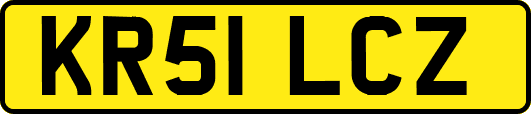 KR51 LCZ